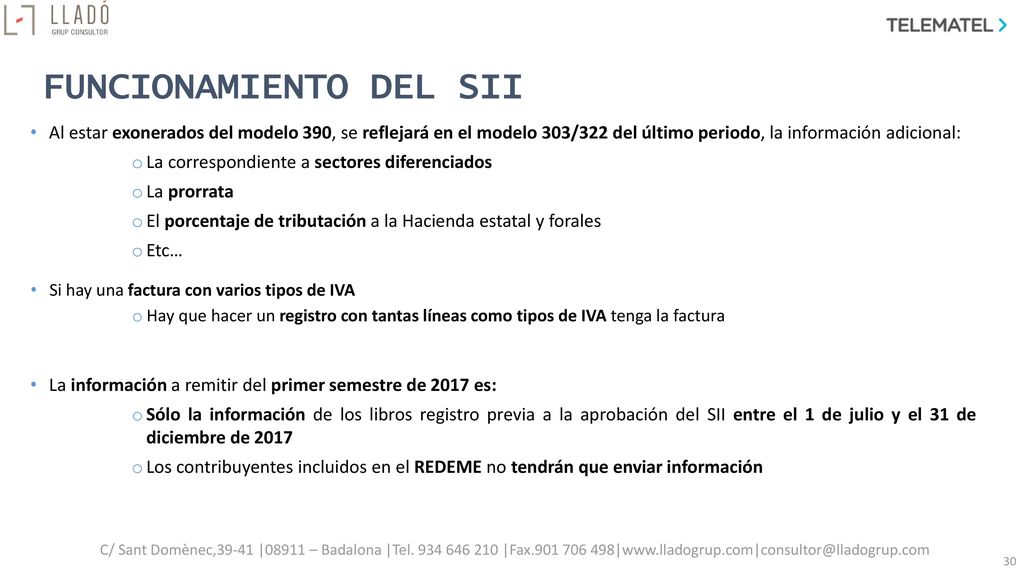 LLADÓ
GRUP CONSULTOR

TELEMATEL

FUNCIONAMIENTO DEL SII

• Al estar exonerados del modelo 390, se reflejará en el modelo 303/322 del último periodo, la información adicional:
o La correspondiente a sectores diferenciados
o La prorrata
o El porcentaje de tributación a la Hacienda estatal y forales
o Etc…

• Si hay una factura con varios tipos de IVA
o Hay que hacer un registro con tantas líneas como tipos de IVA tenga la factura

• La información a remitir del primer semestre de 2017 es:
o Sólo la información de los libros registro previa a la aprobación del SII entre el 1 de julio y el 31 de diciembre de 2017
o Los contribuyentes incluidos en el REDEME no tendrán que enviar información

C/ Sant Domènec,39-41 |08911 – Badalona |Tel. 934 646 210 |Fax.901 706 498|www.lladogrup.com|consultor@lladogrup.com

30